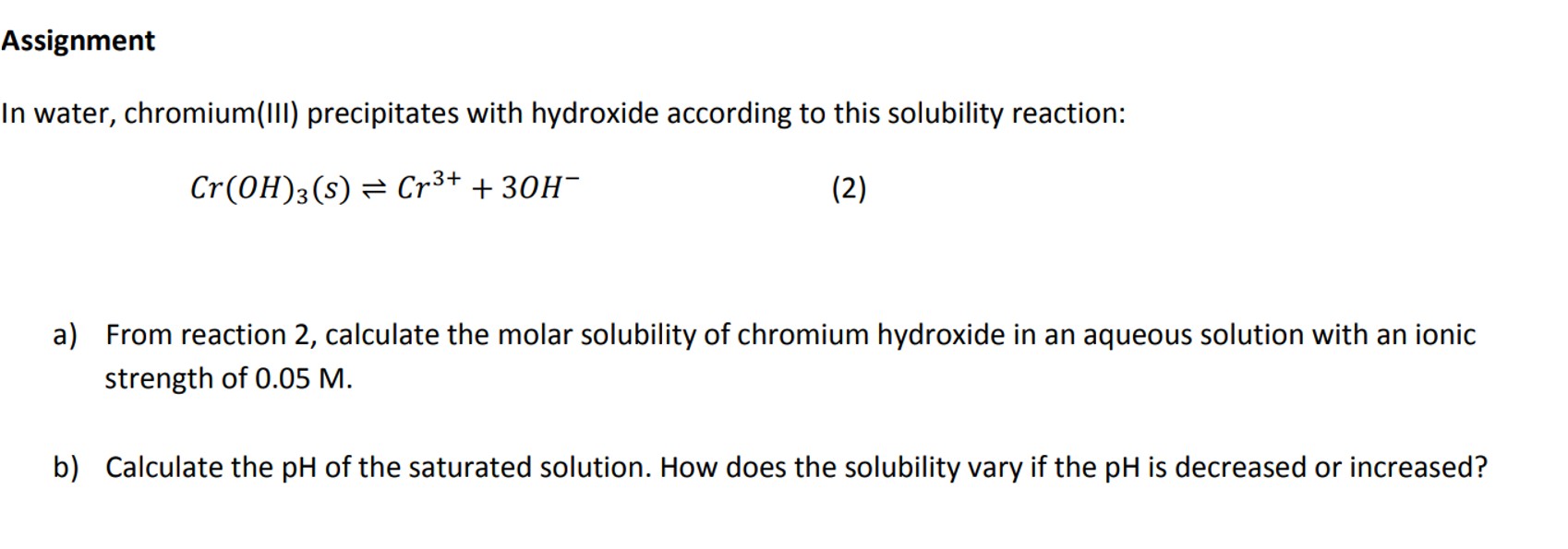 Assignment

In water, chromium(III) precipitates with hydroxide according to this solubility reaction:

$Cr(OH)_3(s) \rightleftharpoons Cr^{3+} + 3OH^-$ (2)

a) From reaction 2, calculate the molar solubility of chromium hydroxide in an aqueous solution with an ionic strength of 0.05 M.

b) Calculate the pH of the saturated solution. How does the solubility vary if the pH is decreased or increased?